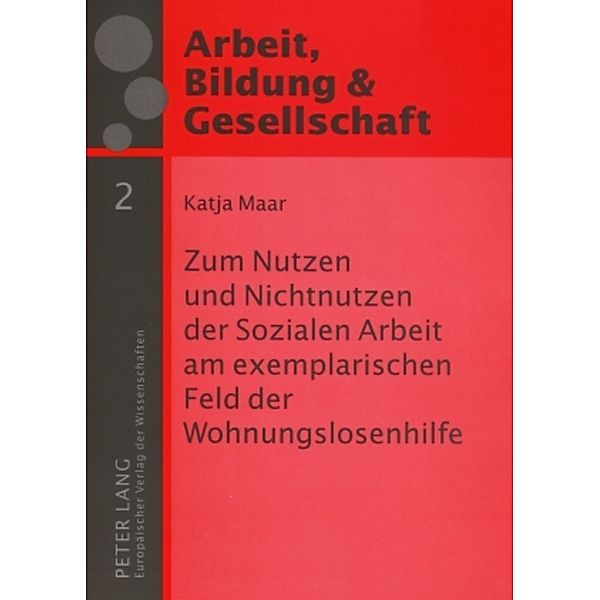 Arbeit, Bildung & Gesellschaft

2

Katja Maar

Zum Nutzen und Nichtnutzen der Sozialen Arbeit am exemplarischen Feld der Wohnungslosenhilfe

PETER LANG
Europäischer Verlag der Wissenschaften